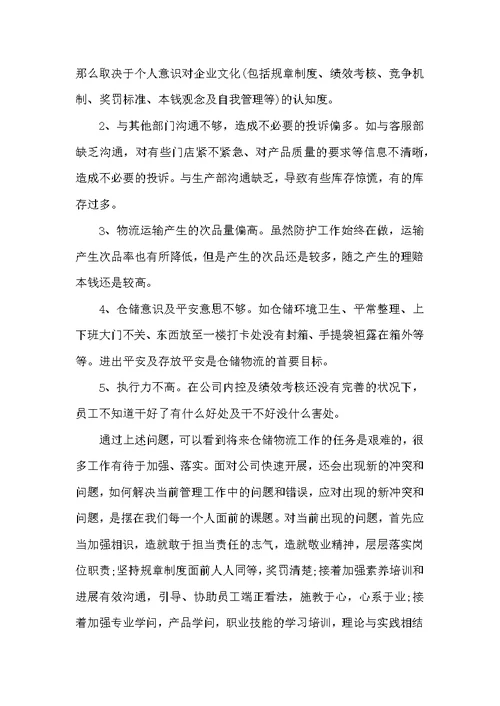 那么取决于个人意识对企业文化(包括规章制度、绩效考核、竞争机制、奖罚标准、本钱观念及自我管理等)的认知度。

2、与其他部门沟通不够，造成不必要的投诉偏多。如与客服部缺乏沟通，对有些门店紧不紧急、对产品质量的要求等信息不清晰，造成不必要的投诉。与生产部沟通缺乏，导致有些库存惊慌，有的库存过多。

3、物流运输产生的次品量偏高。虽然防护工作始终在做，运输产生次品率也有所降低，但是产生的次品还是较多，随之产生的理赔本钱还是较高。

4、仓储意识及平安意思不够。如仓储环境卫生、平常整理、上下班大门不关、东西放至一楼打卡处没有封箱、手提袋袒露在箱外等等。进出平安及存放平安是仓储物流的首要目标。

5、执行力不高。在公司内控及绩效考核还没有完善的状况下，员工不知道干好了有什么好处及干不好没什么害处。

通过上述问题，可以看到将来仓储物流工作的任务是艰难的，很多工作有待于加强、落实。面对公司快速开展，还会出现新的冲突和问题，如何解决当前管理工作中的问题和错误，应对出现的新冲突和问题，是摆在我们每一个人面前的课题。对当前出现的问题，首先应当加强相识，造就敢于担当责任的志气，造就敬业精神，层层落实岗位职责;坚持规章制度面前人人同等，奖罚清楚;接着加强素养培训和进展有效沟通，引导、协助员工端正看法，施教于心，心系于业;接着加强专业学问，产品学问，职业技能的学习培训，理论与实践相结